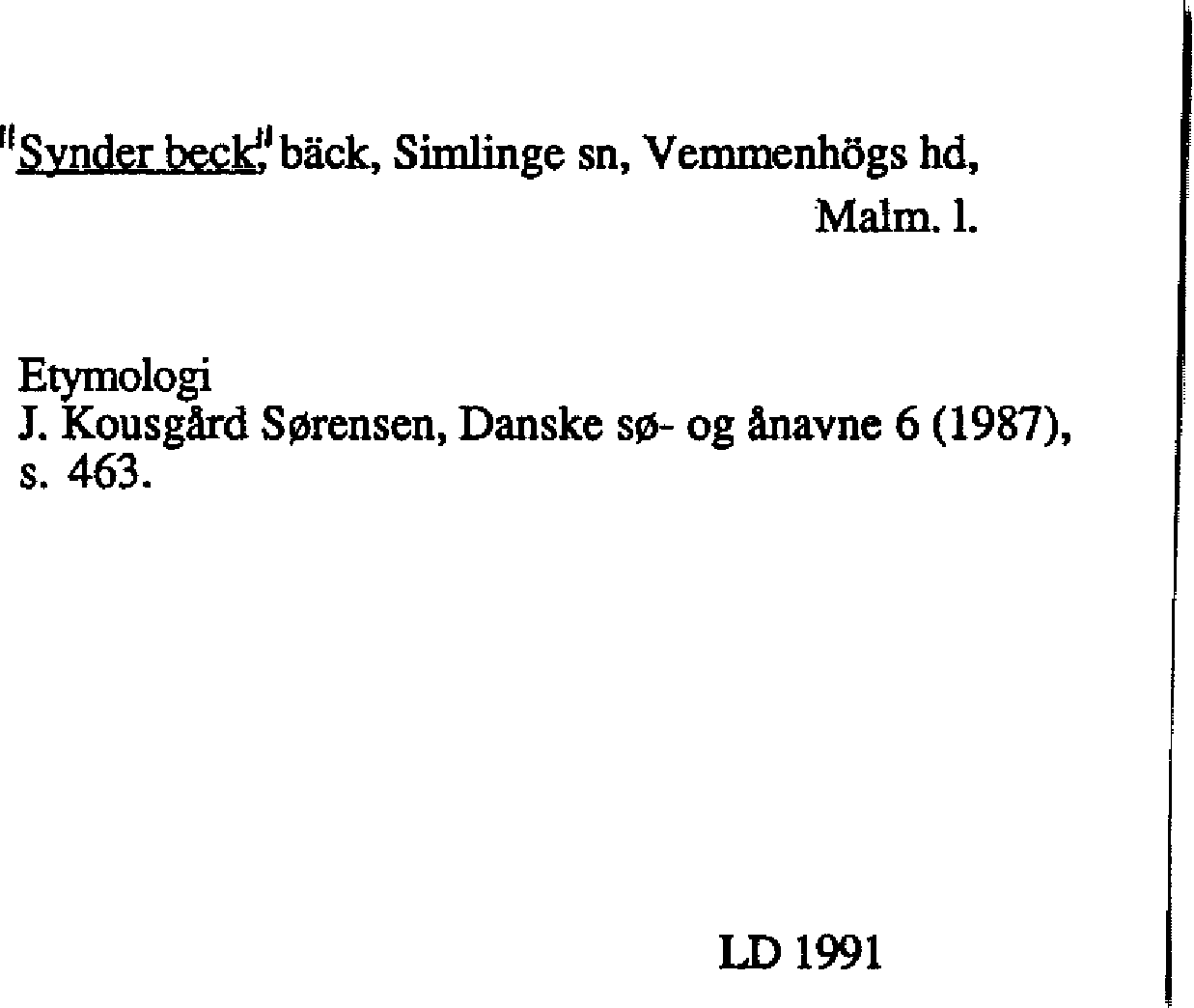 "Synder beck" bäck, Simlinge sn, Vemmenhögs hd,
Malm. l.

Etymologi
J. Kousgård Sørensen, Danske sø- og ånavne 6 (1987), s. 463.

LD 1991